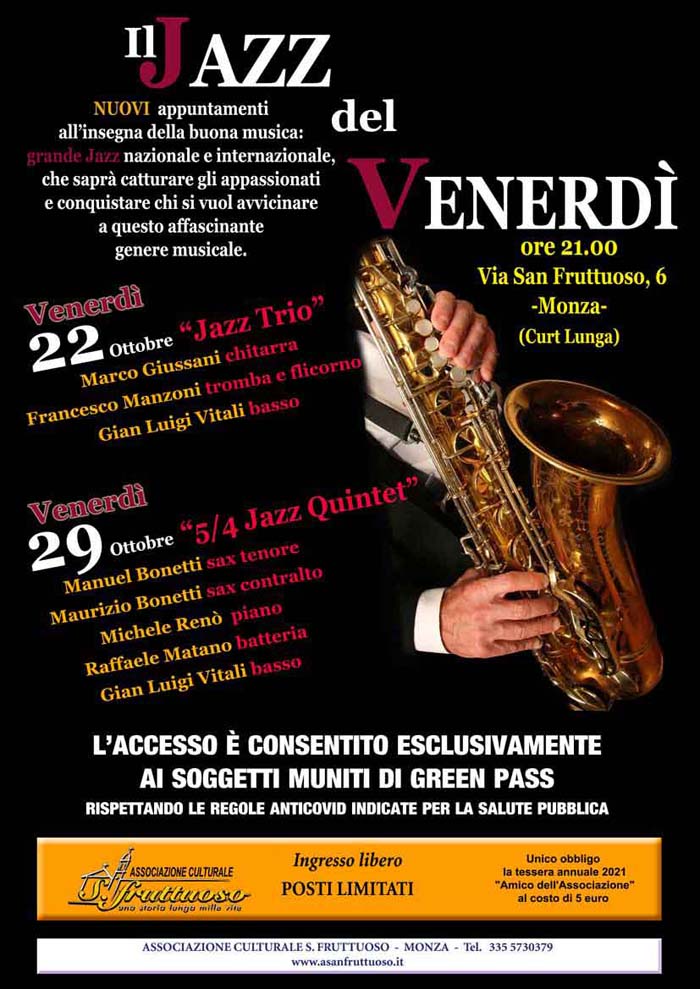 Il JAZZ del VENERDÌ

NUOVI appuntamenti all'insegna della buona musica: grande Jazz nazionale e internazionale, che saprà catturare gli appassionati e conquistare chi si vuol avvicinare a questo affascinante genere musicale.

ore 21.00
Via San Fruttuoso, 6
-Monza-
(Curt Lunga)

Venerdì 22 Ottobre "Jazz Trio"
Marco Giussani chitarra
Francesco Manzoni tromba e flicorno
Gian Luigi Vitali basso

Venerdì 29 Ottobre "5/4 Jazz Quintet"
Manuel Bonetti sax tenore
Maurizio Bonetti sax contralto
Michele Renò piano
Raffaele Matano batteria
Gian Luigi Vitali basso

L'ACCESSO È CONSENTITO ESCLUSIVAMENTE AI SOGGETTI MUNITI DI GREEN PASS
RISPETTANDO LE REGOLE ANTICOVID INDICATE PER LA SALUTE PUBBLICA

ASSOCIAZIONE CULTURALE S. Fruttuoso una storia lunga mille vite

Ingresso libero
POSTI LIMITATI

Unico obbligo la tessera annuale 2021 "Amico dell'Associazione" al costo di 5 euro

ASSOCIAZIONE CULTURALE S. FRUTTUOSO - MONZA - Tel. 335 5730379
www.asanfruttuoso.it